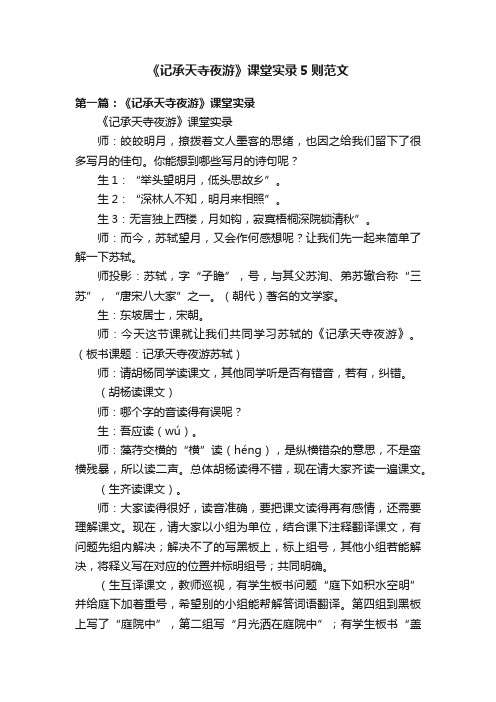 《记承天寺夜游》课堂实录5则范文

第一篇：《记承天寺夜游》课堂实录

《记承天寺夜游》课堂实录

师：皎皎明月，撩拨着文人墨客的思绪，也因之给我们留下了很多写月的佳句。你能想到哪些写月的诗句呢？

生1：“举头望明月，低头思故乡”。

生2：“深林人不知，明月来相照”。

生3：无言独上西楼，月如钩，寂寞梧桐深院锁清秋”。

师：而今，苏轼望月，又会作何感想呢？让我们先一起来简单了解一下苏轼。

师投影：苏轼，字“子瞻”，号，与其父苏洵、弟苏辙合称“三苏”，“唐宋八大家”之一。（朝代）著名的文学家。

生：东坡居士，宋朝。

师：今天这节课就让我们共同学习苏轼的《记承天寺夜游》。（板书课题：记承天寺夜游苏轼）

师：请胡杨同学读课文，其他同学听是否有错音，若有，纠错。

（胡杨读课文）

师：哪个字的音读得有误呢？

生：吾应读（wú）。

师：藻荇交横的“横”读（héng），是纵横错杂的意思，不是蛮横残暴，所以读二声。总体胡杨读得不错，现在请大家齐读一遍课文。

（生齐读课文）。

师：大家读得很好，读音准确，要把课文读得再有感情，还需要理解课文。现在，请大家以小组为单位，结合课下注释翻译课文，有问题先组内解决；解决不了的写黑板上，标上组号，其他小组若能解决，将释义写在对应的位置并标明组号；共同明确。

（生互译课文，教师巡视，有学生板书问题“庭下如积水空明”并给庭下加着重号，希望别的小组能帮解答词语翻译。第四组到黑板上写了“庭院中”，第二组写“月光洒在庭院中”；有学生板书“盖